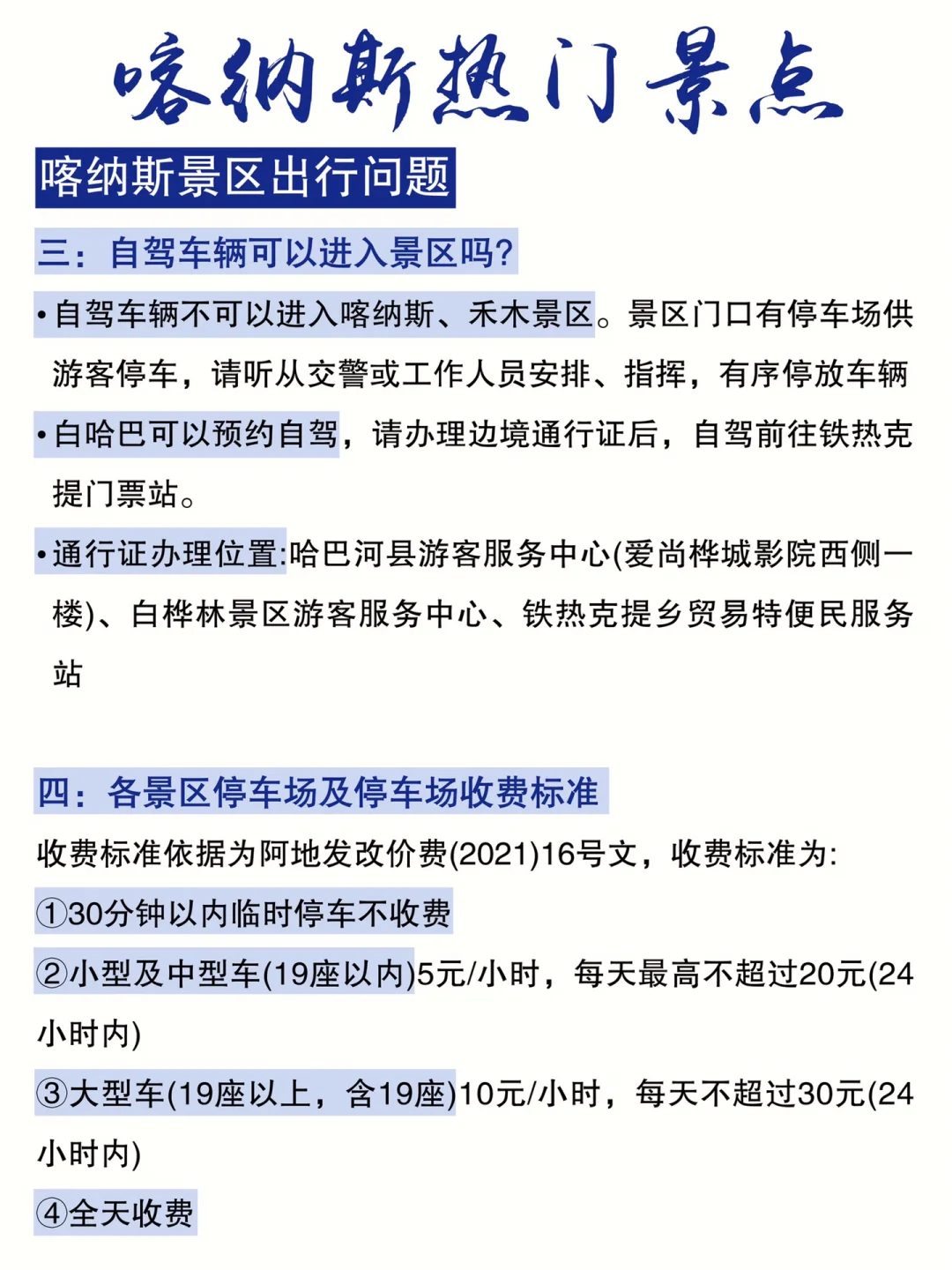 喀纳斯热门景点

喀纳斯景区出行问题

三：自驾车辆可以进入景区吗？

• 自驾车辆不可以进入喀纳斯、禾木景区。景区门口有停车场供游客停车，请听从交警或工作人员安排、指挥，有序停放车辆

• 白哈巴可以预约自驾，请办理边境通行证后，自驾前往铁热克提门票站。

• 通行证办理位置:哈巴河县游客服务中心(爱尚桦城影院西侧一楼)、白桦林景区游客服务中心、铁热克提乡贸易特便民服务站

四：各景区停车场及停车场收费标准

收费标准依据为阿地发改价费(2021)16号文，收费标准为:

①30分钟以内临时停车不收费

②小型及中型车(19座以内)5元/小时，每天最高不超过20元(24小时内)

③大型车(19座以上，含19座)10元/小时，每天不超过30元(24小时内)

④全天收费